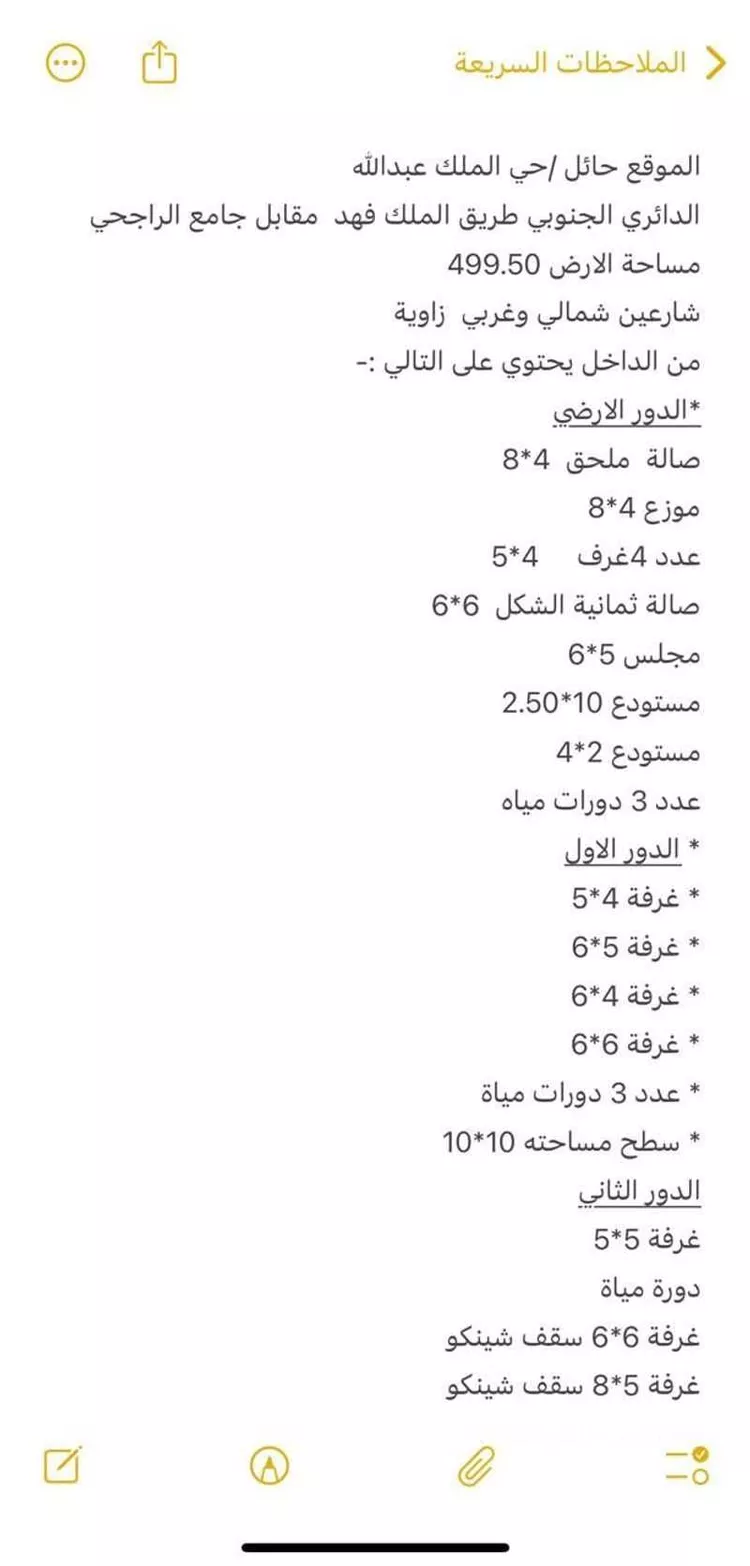 الملاحظات السريعة

الموقع حائل /حي الملك عبدالله
الدائري الجنوبي طريق الملك فهد مقابل جامع الراجحي
مساحة الارض 499.50
شارعين شمالي وغربي زاوية
من الداخل يحتوي على التالي :-
*الدور الارضي
صالة ملحق 4*8
موزع 4*8
عدد 4غرف 4*5
صالة ثمانية الشكل 6*6
مجلس 5*6
مستودع 10*2.50
مستودع 2*4
عدد 3 دورات مياه
* الدور الاول
* غرفة 4*5
* غرفة 5*6
* غرفة 4*6
* غرفة 6*6
* عدد 3 دورات مياة
* سطح مساحته 10*10
الدور الثاني
غرفة 5*5
دورة مياة
غرفة 6*6 سقف شينكو
غرفة 5*8 سقف شينكو